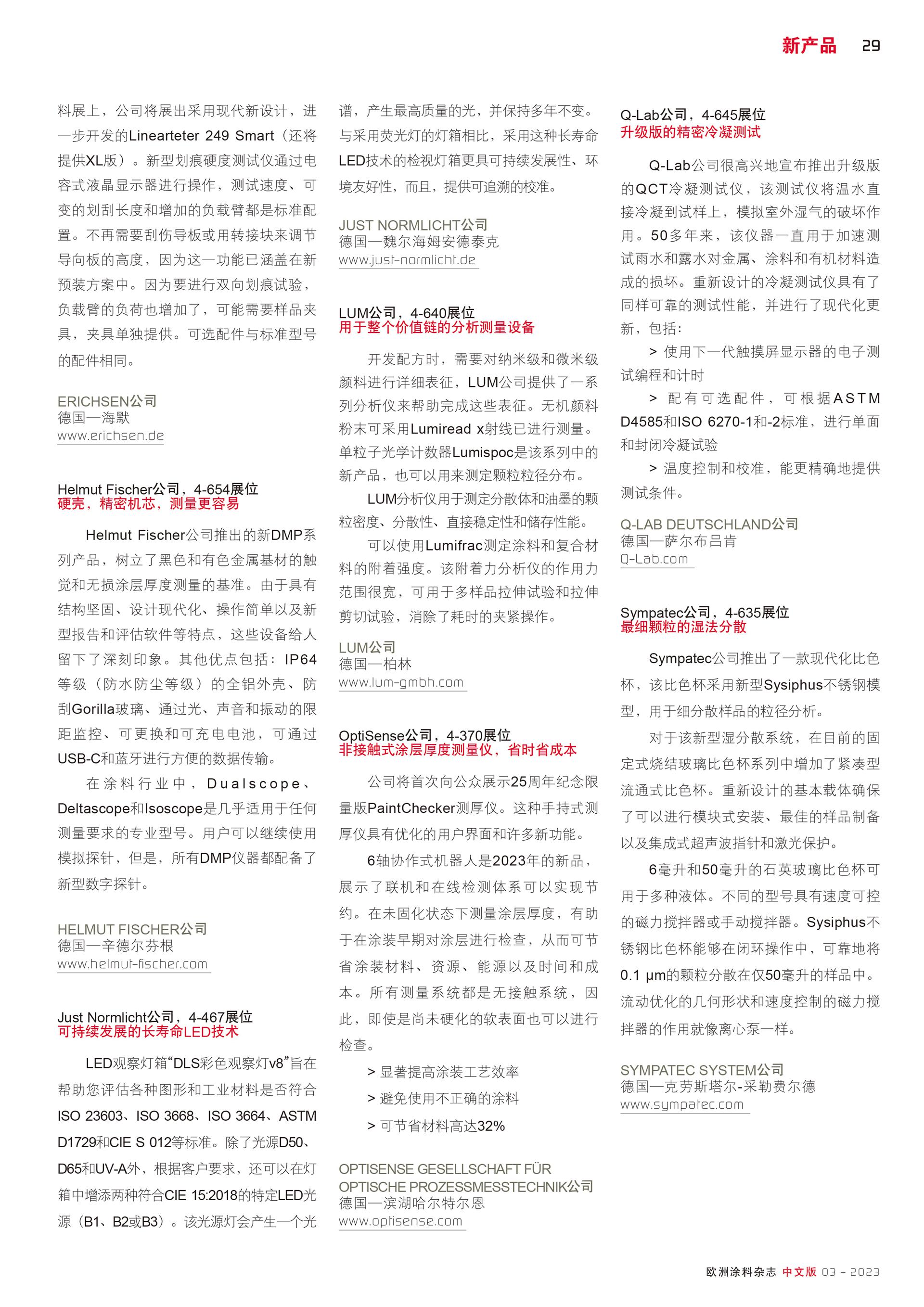 新产品 29

料展上，公司将展出采用现代新设计，进一步开发的Linearteter 249 Smart（还将提供XL版）。新型划痕硬度测试仪通过电容式液晶显示器进行操作，测试速度、可变的划刮长度和增加的负载臂都是标准配置。不再需要刮伤导板或用转接块来调节导向板的高度，因为这一功能已涵盖在新预装方案中。因为要进行双向划痕试验，负载臂的负荷也增加了，可能需要样品夹具，夹具单独提供。可选配件与标准型号的配件相同。

ERICHSEN公司
德国—海默
www.erichsen.de

Helmut Fischer公司，4-654展位
硬壳，精密机芯，测量更容易

Helmut Fischer公司推出的新DMP系列产品，树立了黑色和有色金属基材的触觉和无损涂层厚度测量的基准。由于具有结构坚固、设计现代化、操作简单以及新型报告和评估软件等特点，这些设备给人留下了深刻印象。其他优点包括：IP64等级（防水防尘等级）的全铝外壳、防刮Gorilla玻璃、通过光、声音和振动的限距监控、可更换和可充电电池，可通过USB-C和蓝牙进行方便的数据传输。

在涂料行业中，Dualscope、Deltascope和Isoscope是几乎适用于任何测量要求的专业型号。用户可以继续使用模拟探针，但是，所有DMP仪器都配备了新型数字探针。

HELMUT FISCHER公司
德国—辛德尔芬根
www.helmut-fischer.com

Just Normlicht公司，4-467展位
可持续发展的长寿命LED技术

LED观察灯箱“DLS彩色观察灯v8”旨在帮助您评估各种图形和工业材料是否符合ISO 23603、ISO 3668、ISO 3664、ASTM D1729和CIE S 012等标准。除了光源D50、D65和UV-A外，根据客户要求，还可以在灯箱中增添两种符合CIE 15:2018的特定LED光源（B1、B2或B3）。该光源灯会产生一个光谱，产生最高质量的光，并保持多年不变。与采用荧光灯的灯箱相比，采用这种长寿命LED技术的检视灯箱更具可持续发展性、环境友好性，而且，提供可追溯的校准。

JUST NORMLICHT公司
德国—魏尔海姆安德泰克
www.just-normlicht.de

LUM公司，4-640展位
用于整个价值链的分析测量设备

开发配方时，需要对纳米级和微米级颜料进行详细表征，LUM公司提供了一系列分析仪来帮助完成这些表征。无机颜料粉末可采用Lumiread x射线已进行测量。单粒子光学计数器Lumispoc是该系列中的新产品，也可以用来测定颗粒粒径分布。

LUM分析仪用于测定分散体和油墨的颗粒密度、分散性、直接稳定性和储存性能。

可以使用Lumifrac测定涂料和复合材料的附着强度。该附着力分析仪的作用力范围很宽，可用于多样品拉伸试验和拉伸剪切试验，消除了耗时的夹紧操作。

LUM公司
德国—柏林
www.lum-gmbh.com

OptiSense公司，4-370展位
非接触式涂层厚度测量仪，省时省成本

公司将首次向公众展示25周年纪念限量版PaintChecker测厚仪。这种手持式测厚仪具有优化的用户界面和许多新功能。

6轴协作式机器人是2023年的新品，展示了联机和在线检测体系可以实现节约。在未固化状态下测量涂层厚度，有助于在涂装早期对涂层进行检查，从而可节省涂装材料、资源、能源以及时间和成本。所有测量系统都是无接触系统，因此，即使是尚未硬化的软表面也可以进行检查。

> 显著提高涂装工艺效率
> 避免使用不正确的涂料
> 可节省材料高达32%

OPTISENSE GESELLSCHAFT FÜR OPTISCHE PROZESSMESSTECHNIK公司
德国—滨湖哈尔特尔恩
www.optisense.com

Q-Lab公司，4-645展位
升级版的精密冷凝测试

Q-Lab公司很高兴地宣布推出升级版的QCT冷凝测试仪，该测试仪将温水直接冷凝到试样上，模拟室外湿气的破坏作用。50多年来，该仪器一直用于加速测试雨水和露水对金属、涂料和有机材料造成的损坏。重新设计的冷凝测试仪具有了同样可靠的测试性能，并进行了现代化更新，包括：

> 使用下一代触摸屏显示器的电子测试编程和计时
> 配有可选配件，可根据ASTM D4585和ISO 6270-1和-2标准，进行单面和封闭冷凝试验
> 温度控制和校准，能更精确地提供测试条件。

Q-LAB DEUTSCHLAND公司
德国—萨尔布吕肯
Q-Lab.com

Sympatec公司，4-635展位
最细颗粒的湿法分散

Sympatec公司推出了一款现代化比色杯，该比色杯采用新型Sysiphus不锈钢模型，用于细分散样品的粒径分析。

对于该新型湿分散系统，在目前的固定式烧结玻璃比色杯系列中增加了紧凑型流通式比色杯。重新设计的基本载体确保了可以进行模块式安装、最佳的样品制备以及集成式超声波指针和激光保护。

6毫升和50毫升的石英玻璃比色杯可用于多种液体。不同的型号具有速度可控的磁力搅拌器或手动搅拌器。Sysiphus不锈钢比色杯能够在闭环操作中，可靠地将0.1 μm的颗粒分散在仅50毫升的样品中。流动优化的几何形状和速度控制的磁力搅拌器的作用就像离心泵一样。

SYMPATEC SYSTEM公司
德国—克劳斯塔尔-采勒费尔德
www.sympatec.com

欧洲涂料杂志 中文版 03 - 2023